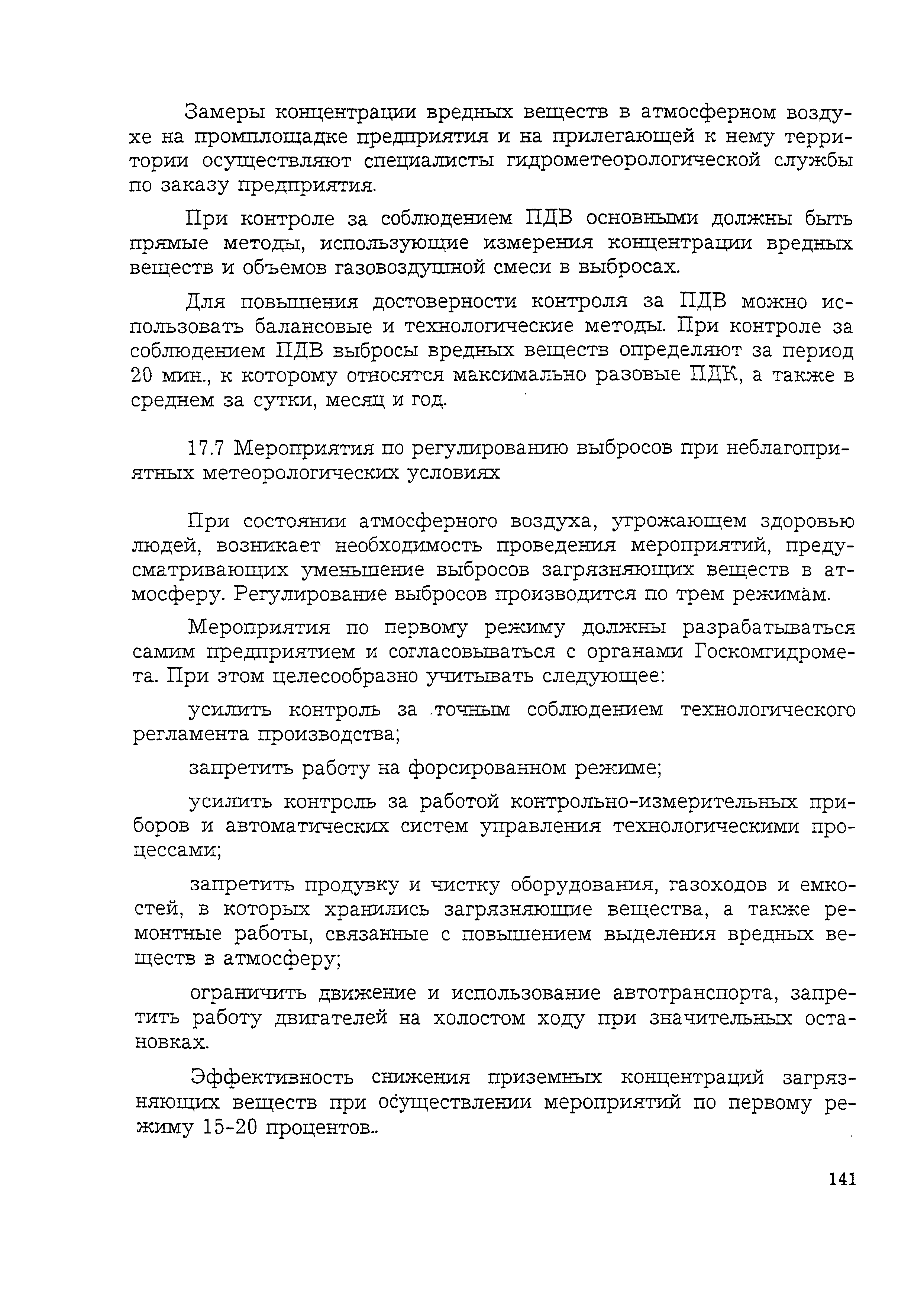 Замеры концентрации вредных веществ в атмосферном воздухе на промплощадке предприятия и на прилегающей к нему территории осуществляют специалисты гидрометеорологической службы по заказу предприятия.

При контроле за соблюдением ПДВ основными должны быть прямые методы, использующие измерения концентрации вредных веществ и объемов газовоздушной смеси в выбросах.

Для повышения достоверности контроля за ПДВ можно использовать балансовые и технологические методы. При контроле за соблюдением ПДВ выбросы вредных веществ определяют за период 20 мин., к которому относятся максимально разовые ПДК, а также в среднем за сутки, месяц и год.

17.7 Мероприятия по регулированию выбросов при неблагоприятных метеорологических условиях

При состоянии атмосферного воздуха, угрожающем здоровью людей, возникает необходимость проведения мероприятий, предусматривающих уменьшение выбросов загрязняющих веществ в атмосферу. Регулирование выбросов производится по трем режимам.

Мероприятия по первому режиму должны разрабатываться самим предприятием и согласовываться с органами Госкомгидромета. При этом целесообразно учитывать следующее:

усилить контроль за точным соблюдением технологического регламента производства;

запретить работу на форсированном режиме;

усилить контроль за работой контрольно-измерительных приборов и автоматических систем управления технологическими процессами;

запретить продувку и чистку оборудования, газоходов и емкостей, в которых хранились загрязняющие вещества, а также ремонтные работы, связанные с повышением выделения вредных веществ в атмосферу;

ограничить движение и использование автотранспорта, запретить работу двигателей на холостом ходу при значительных остановках.

Эффективность снижения приземных концентраций загрязняющих веществ при осуществлении мероприятий по первому режиму 15-20 процентов..

141